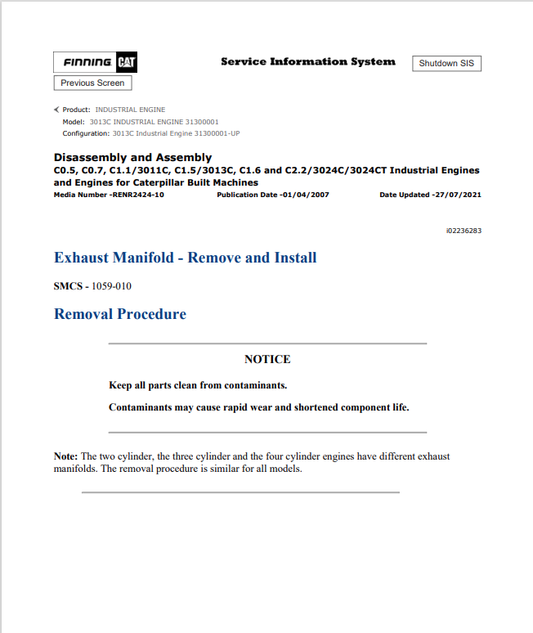 FINNING CAT

Service Information System

Shutdown SIS

Previous Screen

Product: INDUSTRIAL ENGINE
Model: 3013C INDUSTRIAL ENGINE 31300001
Configuration: 3013C Industrial Engine 31300001-UP

Disassembly and Assembly
C0.5, C0.7, C1.1/3011C, C1.5/3013C, C1.6 and C2.2/3024C/3024CT Industrial Engines and Engines for Caterpillar Built Machines
Media Number -RENR2424-10 Publication Date -01/04/2007 Date Updated -27/07/2021

i02236283

Exhaust Manifold - Remove and Install

SMCS - 1059-010

Removal Procedure

NOTICE

Keep all parts clean from contaminants.

Contaminants may cause rapid wear and shortened component life.

Note: The two cylinder, the three cylinder and the four cylinder engines have different exhaust manifolds. The removal procedure is similar for all models.